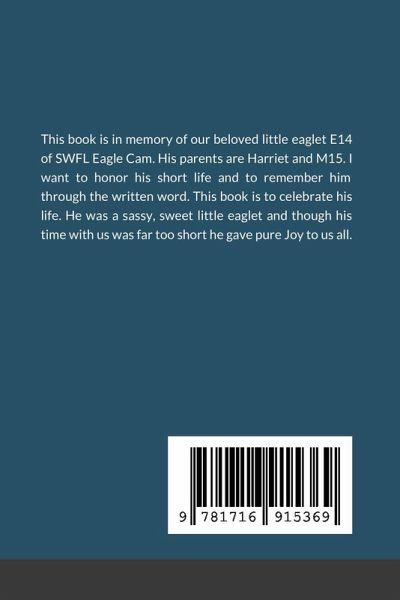 This book is in memory of our beloved little eaglet E14 of SWFL Eagle Cam. His parents are Harriet and M15. I want to honor his short life and to remember him through the written word. This book is to celebrate his life. He was a sassy, sweet little eaglet and though his time with us was far too short he gave pure Joy to us all.

9 781716 915369